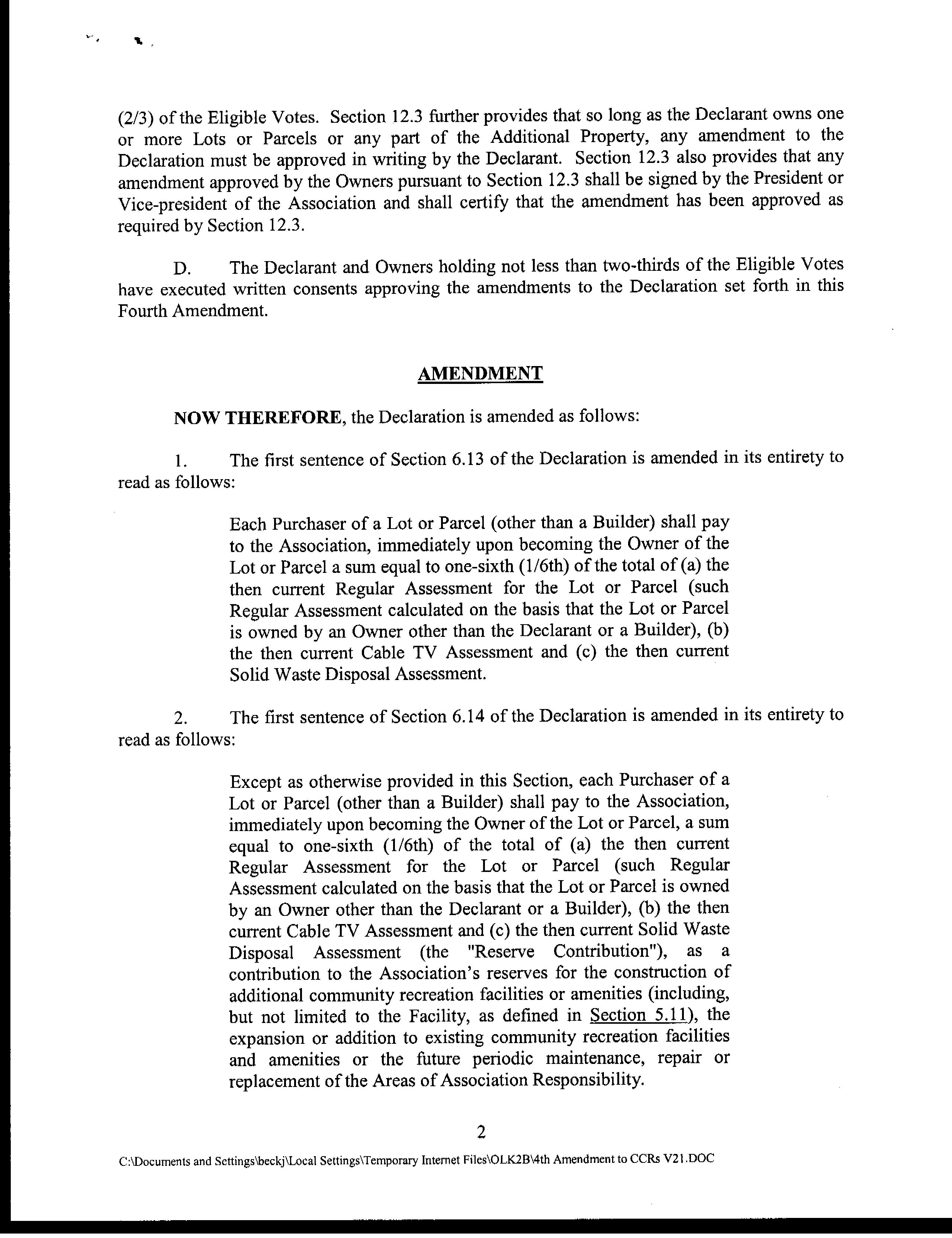 (2/3) of the Eligible Votes. Section 12.3 further provides that so long as the Declarant owns one or more Lots or Parcels or any part of the Additional Property, any amendment to the Declaration must be approved in writing by the Declarant. Section 12.3 also provides that any amendment approved by the Owners pursuant to Section 12.3 shall be signed by the President or Vice-president of the Association and shall certify that the amendment has been approved as required by Section 12.3.

D. The Declarant and Owners holding not less than two-thirds of the Eligible Votes have executed written consents approving the amendments to the Declaration set forth in this Fourth Amendment.

AMENDMENT

NOW THEREFORE, the Declaration is amended as follows:

1. The first sentence of Section 6.13 of the Declaration is amended in its entirety to read as follows:

Each Purchaser of a Lot or Parcel (other than a Builder) shall pay to the Association, immediately upon becoming the Owner of the Lot or Parcel a sum equal to one-sixth (1/6th) of the total of (a) the then current Regular Assessment for the Lot or Parcel (such Regular Assessment calculated on the basis that the Lot or Parcel is owned by an Owner other than the Declarant or a Builder), (b) the then current Cable TV Assessment and (c) the then current Solid Waste Disposal Assessment.

2. The first sentence of Section 6.14 of the Declaration is amended in its entirety to read as follows:

Except as otherwise provided in this Section, each Purchaser of a Lot or Parcel (other than a Builder) shall pay to the Association, immediately upon becoming the Owner of the Lot or Parcel, a sum equal to one-sixth (1/6th) of the total of (a) the then current Regular Assessment for the Lot or Parcel (such Regular Assessment calculated on the basis that the Lot or Parcel is owned by an Owner other than the Declarant or a Builder), (b) the then current Cable TV Assessment and (c) the then current Solid Waste Disposal Assessment (the "Reserve Contribution"), as a contribution to the Association's reserves for the construction of additional community recreation facilities or amenities (including, but not limited to the Facility, as defined in Section 5.11), the expansion or addition to existing community recreation facilities and amenities or the future periodic maintenance, repair or replacement of the Areas of Association Responsibility.

2

C:\Documents and Settings\beckj\Local Settings\Temporary Internet Files\OLK2B\4th Amendment to CCRs V21.DOC